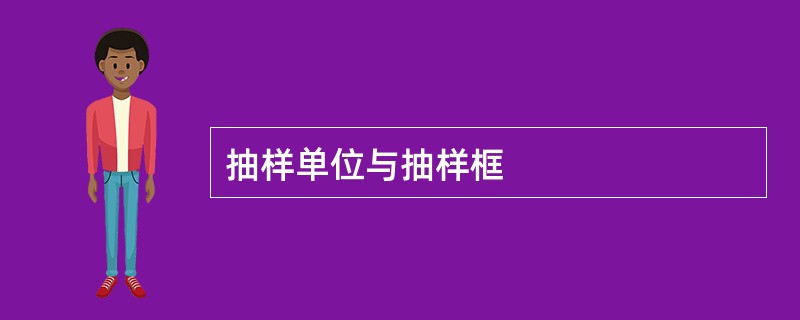 抽样单位与抽样框